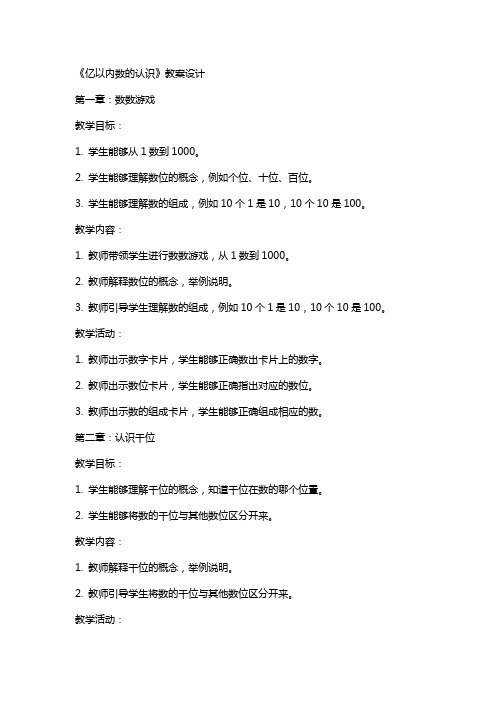 《亿以内数的认识》教案设计

第一章：数数游戏

教学目标：

1. 学生能够从 1 数到 1000。

2. 学生能够理解数位的概念，例如个位、十位、百位。

3. 学生能够理解数的组成，例如 10 个 1 是 10，10 个 10 是 100。

教学内容：

1. 教师带领学生进行数数游戏，从 1 数到 1000。

2. 教师解释数位的概念，举例说明。

3. 教师引导学生理解数的组成，例如 10 个 1 是 10，10 个 10 是 100。

教学活动：

1. 教师出示数字卡片，学生能够正确数出卡片上的数字。

2. 教师出示数位卡片，学生能够正确指出对应的数位。

3. 教师出示数的组成卡片，学生能够正确组成相应的数。

第二章：认识千位

教学目标：

1. 学生能够理解千位的概念，知道千位在数的哪个位置。

2. 学生能够将数的千位与其他数位区分开来。

教学内容：

1. 教师解释千位的概念，举例说明。

2. 教师引导学生将数的千位与其他数位区分开来。

教学活动：